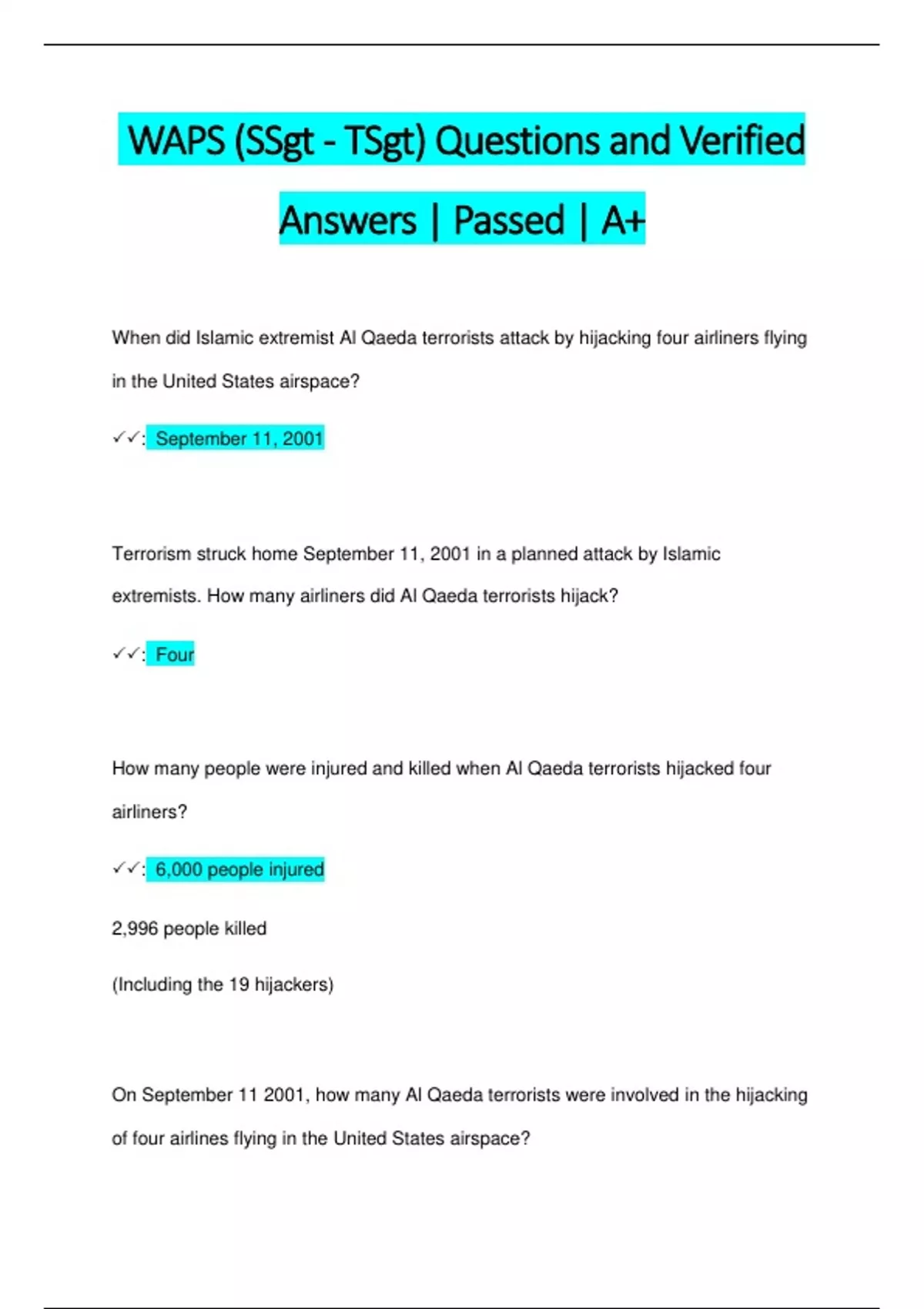 WAPS (SSgt - TSgt) Questions and Verified Answers | Passed | A+

When did Islamic extremist Al Qaeda terrorists attack by hijacking four airliners flying in the United States airspace?

✓✓: September 11, 2001

Terrorism struck home September 11, 2001 in a planned attack by Islamic extremists. How many airliners did Al Qaeda terrorists hijack?

✓✓: Four

How many people were injured and killed when Al Qaeda terrorists hijacked four airliners?

✓✓: 6,000 people injured

2,996 people killed

(Including the 19 hijackers)

On September 11 2001, how many Al Qaeda terrorists were involved in the hijacking of four airlines flying in the United States airspace?